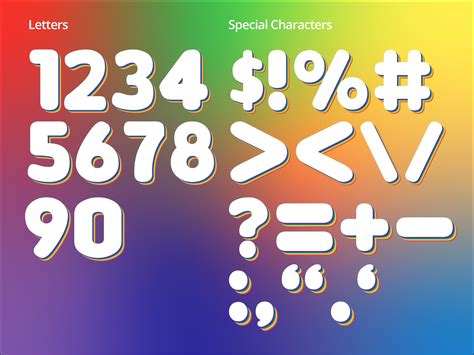 Letters

1234
5678
90

Special Characters

$!%#
><\/
?=+-
: “ ‘
; .